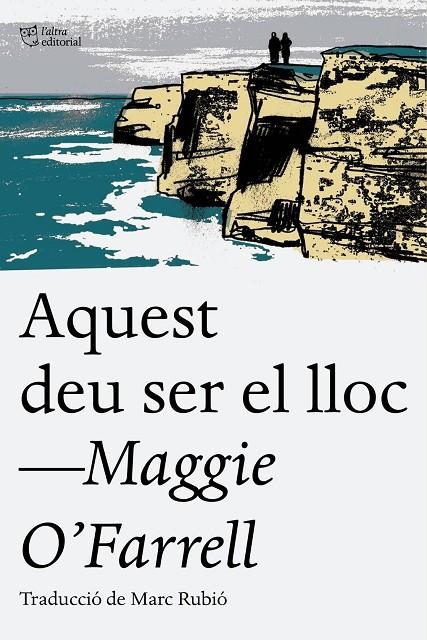 l'altra editorial

Aquest deu ser el lloc
—Maggie O'Farrell

Traducció de Marc Rubió